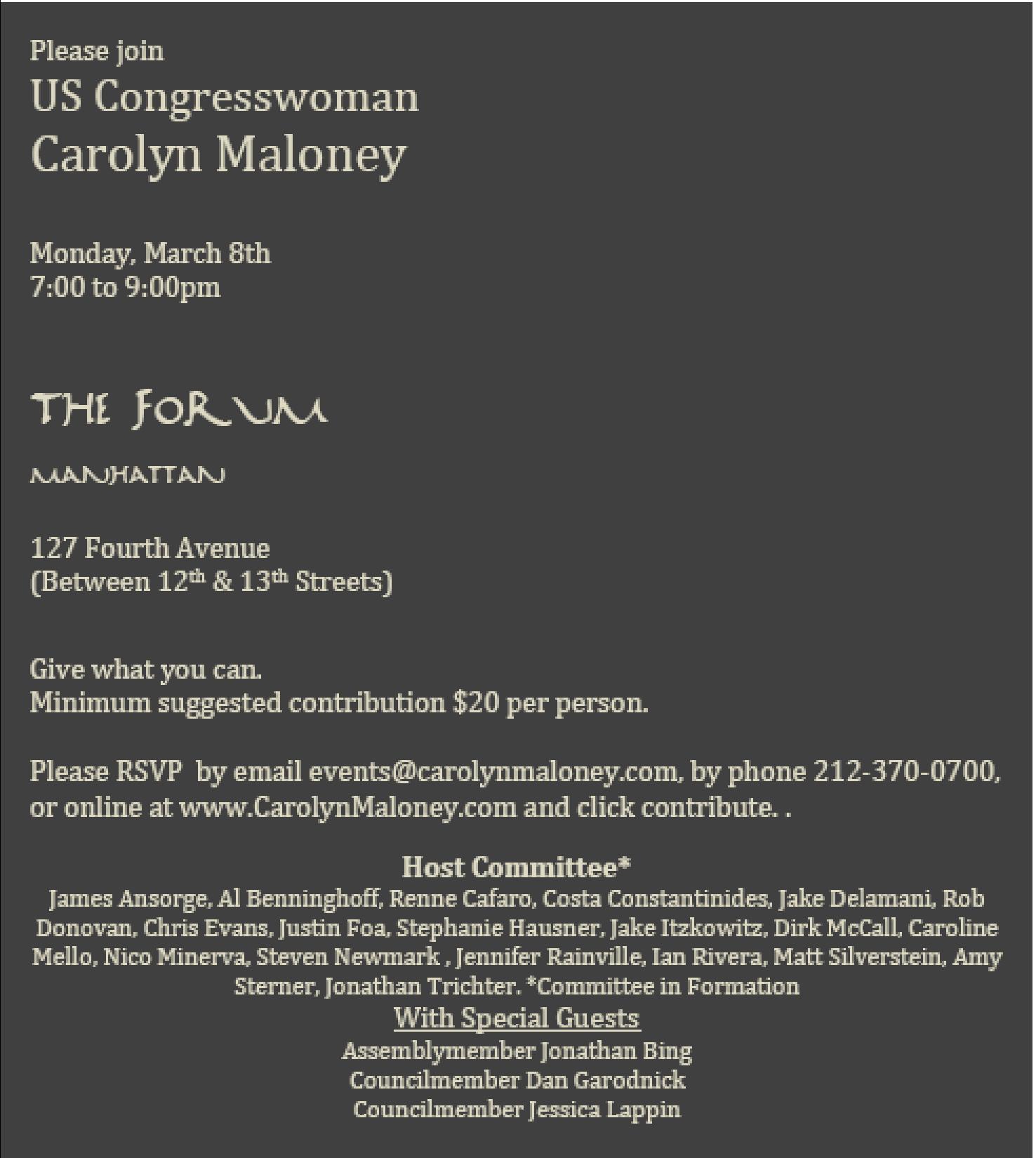 Please join
US Congresswoman
Carolyn Maloney

Monday, March 8th
7:00 to 9:00pm

THE FORUM

MANHATTAN

127 Fourth Avenue
(Between 12th & 13th Streets)

Give what you can.
Minimum suggested contribution $20 per person.

Please RSVP by email events@carolynmaloney.com, by phone 212-370-0700, or online at www.CarolynMaloney.com and click contribute. .

Host Committee*
James Ansorge, Al Benninghoff, Renne Cafaro, Costa Constantinides, Jake Delamani, Rob Donovan, Chris Evans, Justin Foa, Stephanie Hausner, Jake Itzkowitz, Dirk McCall, Caroline Mello, Nico Minerva, Steven Newmark , Jennifer Rainville, Ian Rivera, Matt Silverstein, Amy Sterner, Jonathan Trichter. *Committee in Formation
With Special Guests
Assemblymember Jonathan Bing
Councilmember Dan Garodnick
Councilmember Jessica Lappin